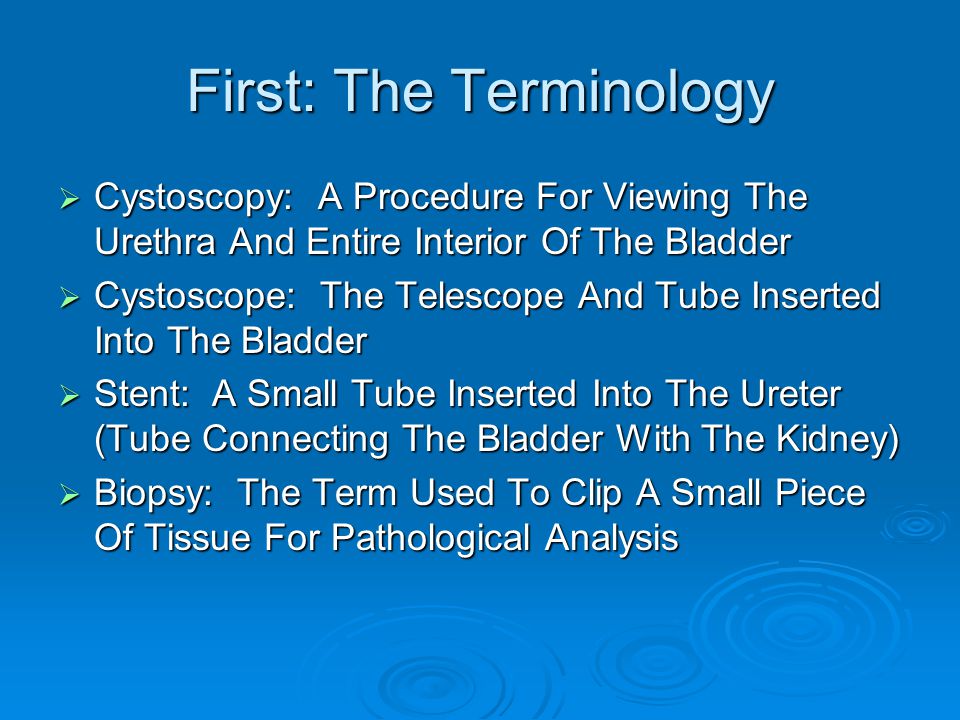 First: The Terminology

➢ Cystoscopy: A Procedure For Viewing The Urethra And Entire Interior Of The Bladder

➢ Cystoscope: The Telescope And Tube Inserted Into The Bladder

➢ Stent: A Small Tube Inserted Into The Ureter (Tube Connecting The Bladder With The Kidney)

➢ Biopsy: The Term Used To Clip A Small Piece Of Tissue For Pathological Analysis